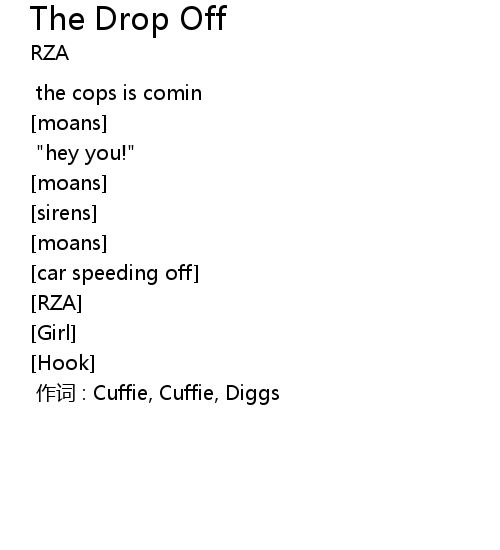 The Drop Off
RZA

the cops is comin
[moans]
"hey you!"
[moans]
[sirens]
[moans]
[car speeding off]
[RZA]
[Girl]
[Hook]
作词 : Cuffie, Cuffie, Diggs